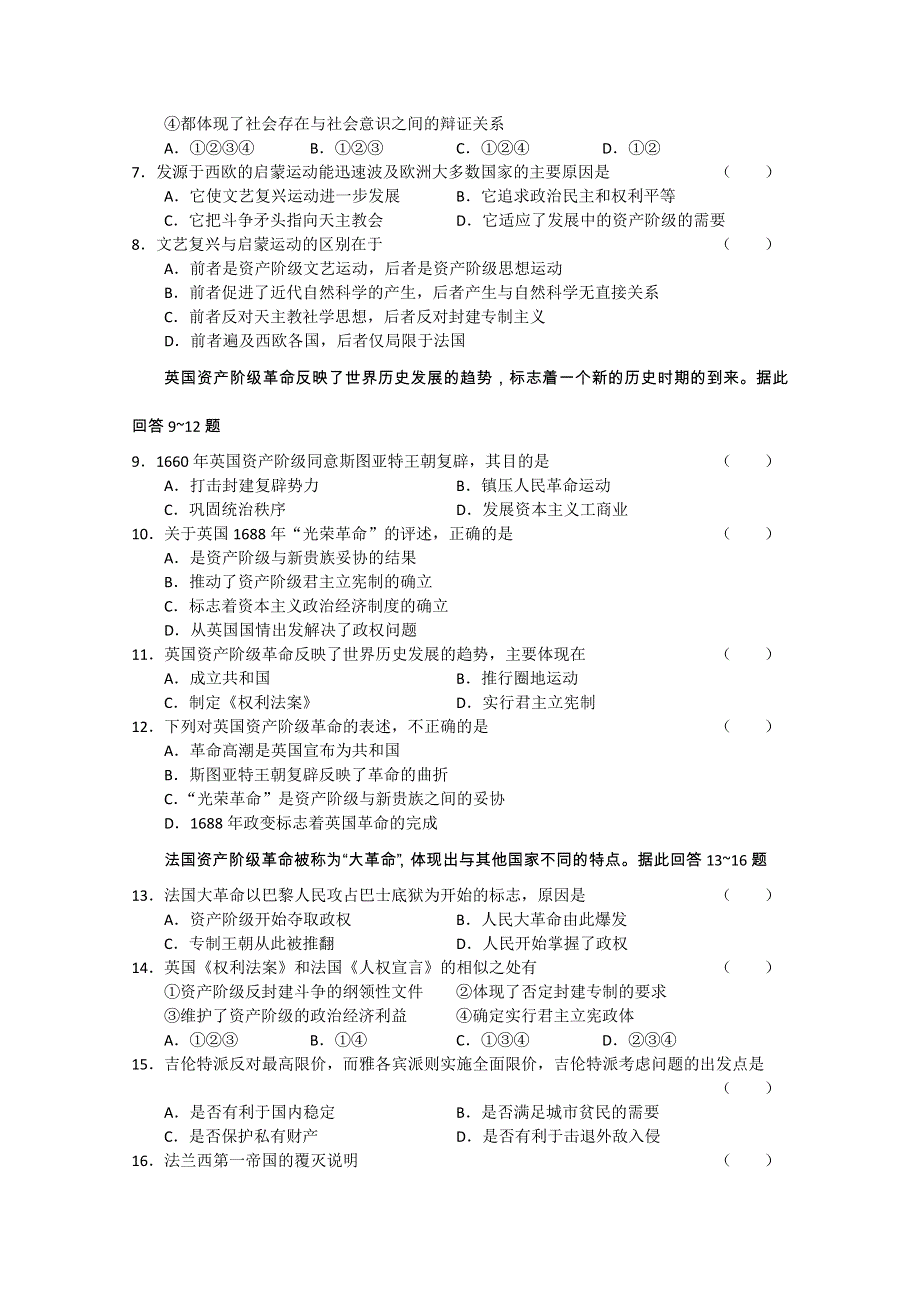 ④都体现了社会存在与社会意识之间的辩证关系
A．①②③④　　B．①②③　　C．①②④　　D．①②

7．发源于西欧的启蒙运动能迅速波及欧洲大多数国家的主要原因是　（　　）
A．它使文艺复兴运动进一步发展　　B．它追求政治民主和权利平等
C．它把斗争矛头指向天主教会　　D．它适应了发展中的资产阶级的需要

8．文艺复兴与启蒙运动的区别在于　（　　）
A．前者是资产阶级文艺运动，后者是资产阶级思想运动
B．前者促进了近代自然科学的产生，后者产生与自然科学无直接关系
C．前者反对天主教社学思想，后者反对封建专制主义
D．前者遍及西欧各国，后者仅局限于法国

英国资产阶级革命反映了世界历史发展的趋势，标志着一个新的历史时期的到来。据此回答 9~12 题

9．1660 年英国资产阶级同意斯图亚特王朝复辟，其目的是　（　　）
A．打击封建复辟势力　　B．镇压人民革命运动
C．巩固统治秩序　　D．发展资本主义工商业

10．关于英国 1688 年“光荣革命”的评述，正确的是　（　　）
A．是资产阶级与新贵族妥协的结果
B．推动了资产阶级君主立宪制的确立
C．标志着资本主义政治经济制度的确立
D．从英国国情出发解决了政权问题

11．英国资产阶级革命反映了世界历史发展的趋势，主要体现在　（　　）
A．成立共和国　　B．推行圈地运动
C．制定《权利法案》　　D．实行君主立宪制

12．下列对英国资产阶级革命的表述，不正确的是　（　　）
A．革命高潮是英国宣布为共和国
B．斯图亚特王朝复辟反映了革命的曲折
C．“光荣革命”是资产阶级与新贵族之间的妥协
D．1688 年政变标志着英国革命的完成

法国资产阶级革命被称为“大革命”，体现出与其他国家不同的特点。据此回答 13~16 题

13．法国大革命以巴黎人民攻占巴士底狱为开始的标志，原因是　（　　）
A．资产阶级开始夺取政权　　B．人民大革命由此爆发
C．专制王朝从此被推翻　　D．人民开始掌握了政权

14．英国《权利法案》和法国《人权宣言》的相似之处有　（　　）
①资产阶级反封建斗争的纲领性文件　　②体现了否定封建专制的要求
③维护了资产阶级的政治经济利益　　④确定实行君主立宪政体
A．①②③　　B．①④　　C．①③④　　D．②③④

15．吉伦特派反对最高限价，而雅各宾派则实施全面限价，吉伦特派考虑问题的出发点是　（　　）
A．是否有利于国内稳定　　B．是否满足城市贫民的需要
C．是否保护私有财产　　D．是否有利于击退外敌入侵

16．法兰西第一帝国的覆灭说明　（　　）